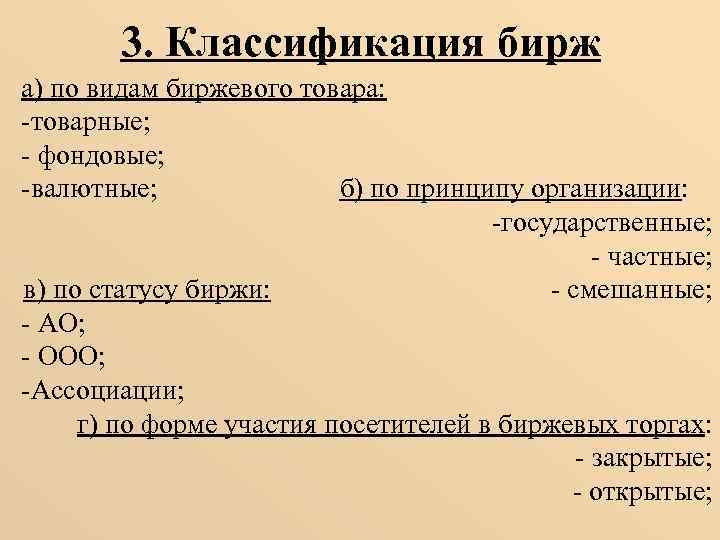 3. Классификация бирж

а) по видам биржевого товара:
-товарные;
- фондовые;
-валютные;

б) по принципу организации:
-государственные;
- частные;
- смешанные;

в) по статусу биржи:
- АО;
- ООО;
-Ассоциации;

г) по форме участия посетителей в биржевых торгах:
- закрытые;
- открытые;